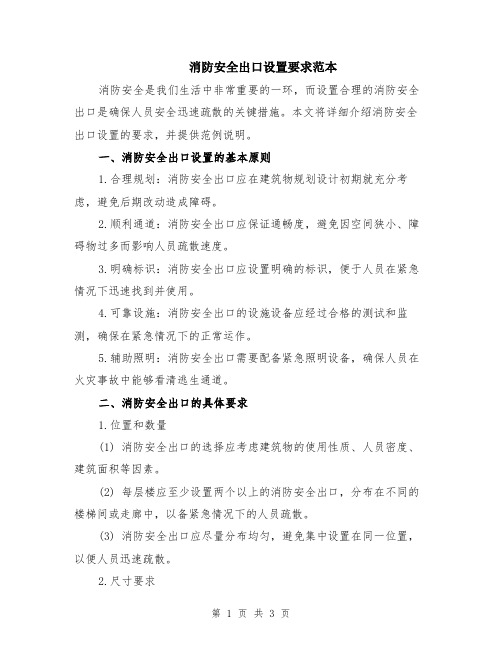 消防安全出口设置要求范本

消防安全是我们生活中非常重要的一环，而设置合理的消防安全出口是确保人员安全迅速疏散的关键措施。本文将详细介绍消防安全出口设置的要求，并提供范例说明。

一、消防安全出口设置的基本原则

1.合理规划：消防安全出口应在建筑物规划设计初期就充分考虑，避免后期改动造成障碍。

2.顺利通道：消防安全出口应保证通畅度，避免因空间狭小、障碍物过多而影响人员疏散速度。

3.明确标识：消防安全出口应设置明确的标识，便于人员在紧急情况下迅速找到并使用。

4.可靠设施：消防安全出口的设施设备应经过合格的测试和监测，确保在紧急情况下的正常运作。

5.辅助照明：消防安全出口需要配备紧急照明设备，确保人员在火灾事故中能够看清逃生通道。

二、消防安全出口的具体要求

1.位置和数量

(1) 消防安全出口的选择应考虑建筑物的使用性质、人员密度、建筑面积等因素。

(2) 每层楼应至少设置两个以上的消防安全出口，分布在不同的楼梯间或走廊中，以备紧急情况下的人员疏散。

(3) 消防安全出口应尽量分布均匀，避免集中设置在同一位置，以便人员迅速疏散。

2.尺寸要求

第 1 页 共 3 页